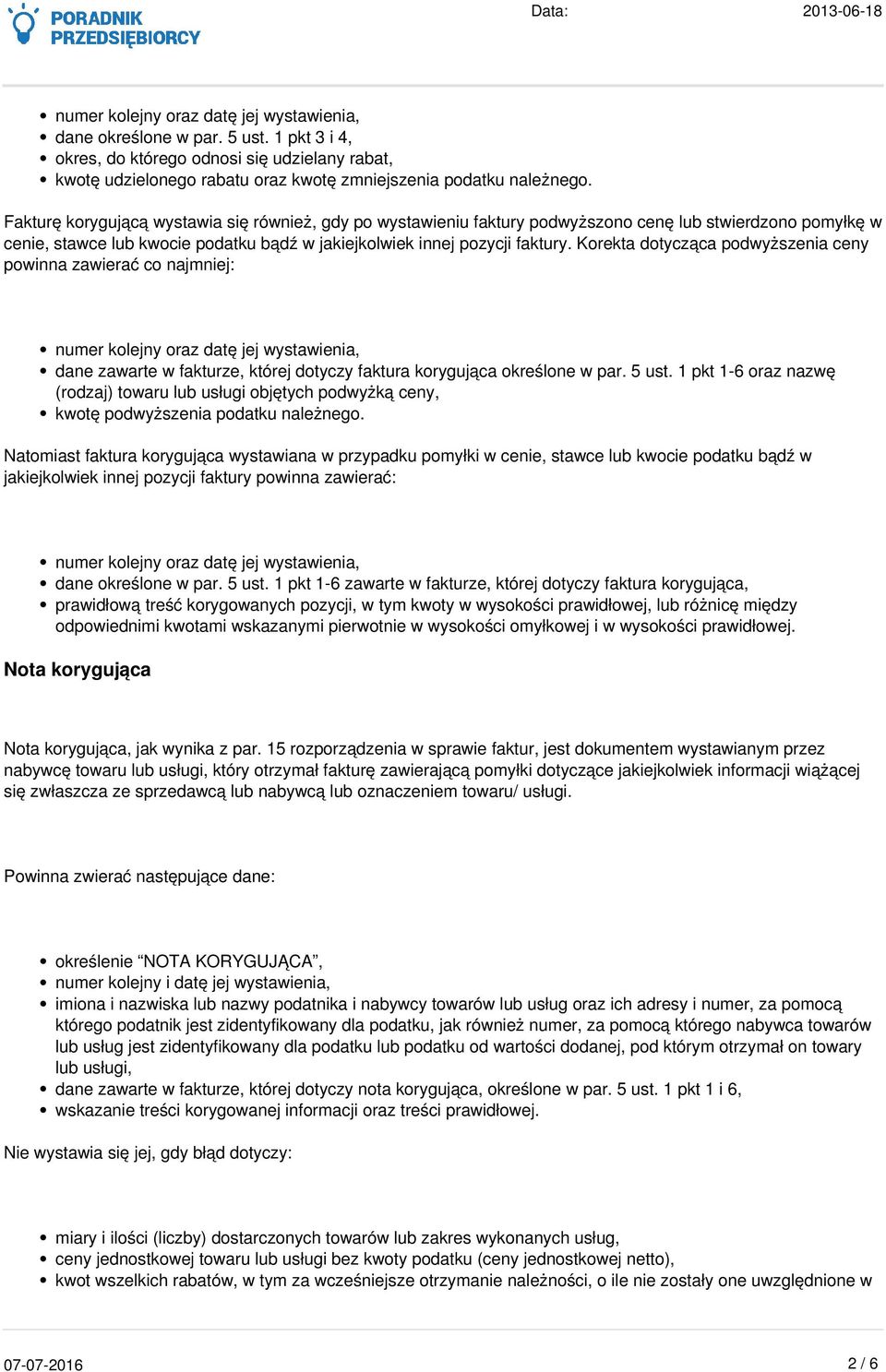 PORADNIK PRZEDSIĘBIORCY

Data: 2013-06-18

- numer kolejny oraz datę jej wystawienia,
- dane określone w par. 5 ust. 1 pkt 3 i 4,
- okres, do którego odnosi się udzielany rabat,
- kwotę udzielonego rabatu oraz kwotę zmniejszenia podatku należnego.

Fakturę korygującą wystawia się również, gdy po wystawieniu faktury podwyższono cenę lub stwierdzono pomyłkę w cenie, stawce lub kwocie podatku bądź w jakiejkolwiek innej pozycji faktury. Korekta dotycząca podwyższenia ceny powinna zawierać co najmniej:

- numer kolejny oraz datę jej wystawienia,
- dane zawarte w fakturze, której dotyczy faktura korygująca określone w par. 5 ust. 1 pkt 1-6 oraz nazwę (rodzaj) towaru lub usługi objętych podwyżką ceny,
- kwotę podwyższenia podatku należnego.

Natomiast faktura korygująca wystawiana w przypadku pomyłki w cenie, stawce lub kwocie podatku bądź w jakiejkolwiek innej pozycji faktury powinna zawierać:

- numer kolejny oraz datę jej wystawienia,
- dane określone w par. 5 ust. 1 pkt 1-6 zawarte w fakturze, której dotyczy faktura korygująca,
- prawidłową treść korygowanych pozycji, w tym kwoty w wysokości prawidłowej, lub różnicę między odpowiednimi kwotami wskazanymi pierwotnie w wysokości omyłkowej i w wysokości prawidłowej.

Nota korygująca

Nota korygująca, jak wynika z par. 15 rozporządzenia w sprawie faktur, jest dokumentem wystawianym przez nabywcę towaru lub usługi, który otrzymał fakturę zawierającą pomyłki dotyczące jakiejkolwiek informacji wiążącej się zwłaszcza ze sprzedawcą lub nabywcą lub oznaczeniem towaru/ usługi.

Powinna zwierać następujące dane:

- określenie “NOTA KORYGUJĄCA”,
- numer kolejny i datę jej wystawienia,
- imiona i nazwiska lub nazwy podatnika i nabywcy towarów lub usług oraz ich adresy i numer, za pomocą którego podatnik jest zidentyfikowany dla podatku, jak również numer, za pomocą którego nabywca towarów lub usług jest zidentyfikowany dla podatku lub podatku od wartości dodanej, pod którym otrzymał on towary lub usługi,
- dane zawarte w fakturze, której dotyczy nota korygująca, określone w par. 5 ust. 1 pkt 1 i 6,
- wskazanie treści korygowanej informacji oraz treści prawidłowej.

Nie wystawia się jej, gdy błąd dotyczy:

- miary i ilości (liczby) dostarczonych towarów lub zakres wykonanych usług,
- ceny jednostkowej towaru lub usługi bez kwoty podatku (ceny jednostkowej netto),
- kwot wszelkich rabatów, w tym za wcześniejsze otrzymanie należności, o ile nie zostały one uwzględnione w

07-07-2016 2 / 6